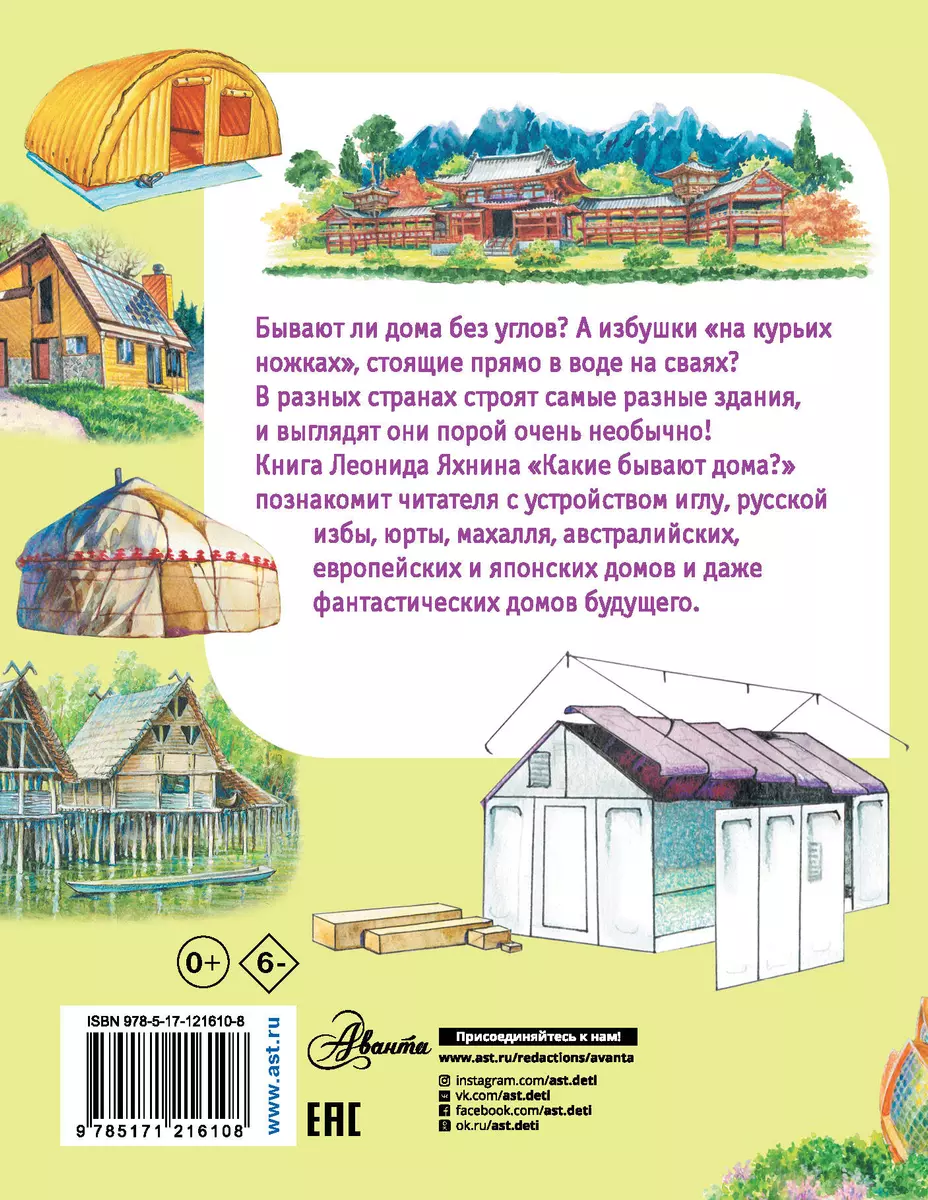 Бывают ли дома без углов? А избушки «на курьих ножках», стоящие прямо в воде на сваях? В разных странах строят самые разные здания, и выглядят они порой очень необычно! Книга Леонида Яхнина «Какие бывают дома?» познакомит читателя с устройством иглу, русской избы, юрты, махалля, австралийских, европейских и японских домов и даже фантастических домов будущего.

0+

6-

ISBN 978-5-17-121610-8

9 785171 216108

www.ast.ru

EAC

Аванта

Присоединяйтесь к нам!

www.ast.ru/redactions/avanta

instagram.com/ast.deti

vk.com/ast.deti

facebook.com/ast.deti

ok.ru/ast.deti